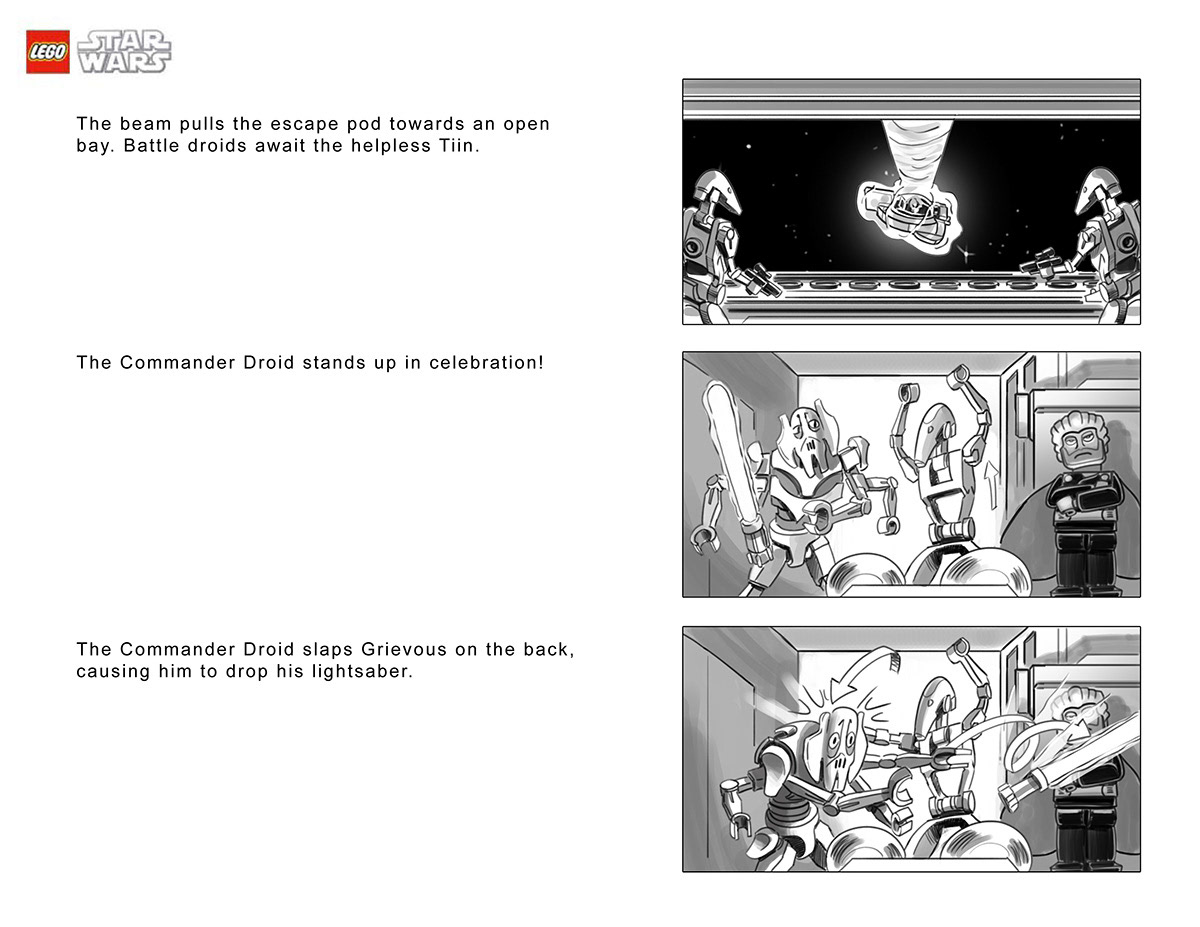 LEGO STAR WARS

The beam pulls the escape pod towards an open bay. Battle droids await the helpless Tiin.

The Commander Droid stands up in celebration!

The Commander Droid slaps Grievous on the back, causing him to drop his lightsaber.